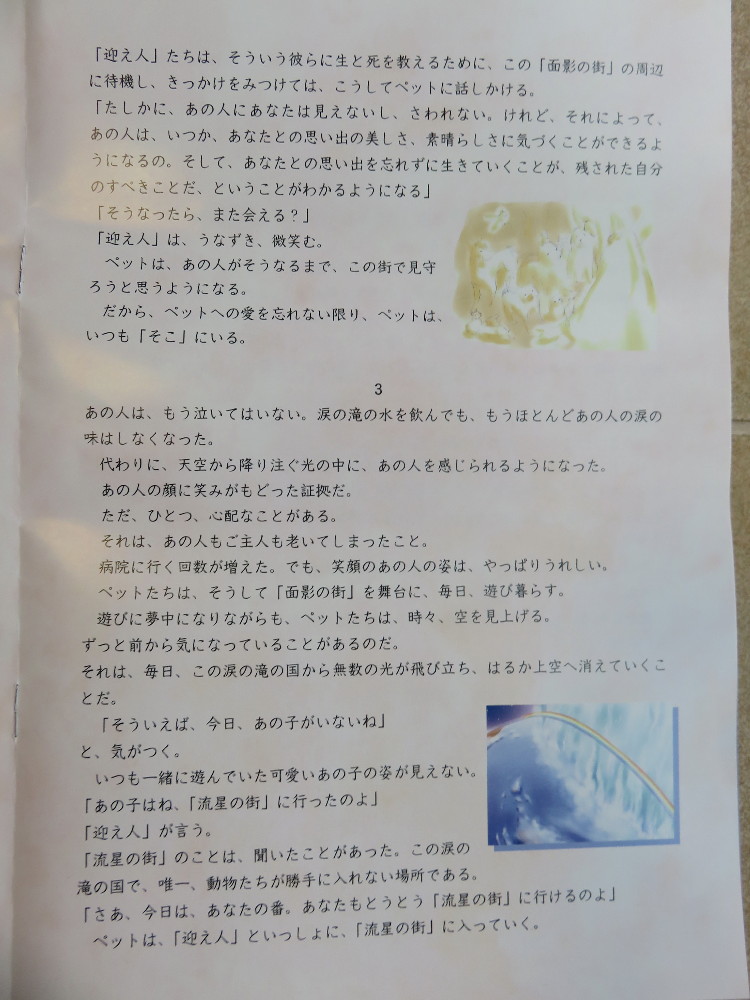 「迎え人」たちは、そういう彼らに生と死を教えるために、この「面影の街」の周辺に待機し、きっかけをみつけては、こうしてペットに話しかける。
「たしかに、あの人にあなたは見えないし、さわれない。けれど、それによって、あの人は、いつか、あなたとの思い出の美しさ、素晴らしさに気づくことができるようになるの。そして、あなたとの思い出を忘れずに生きていくことが、残された自分のすべきことだ、ということがわかるようになる」
「そうなったら、また会える？」
「迎え人」は、うなずき、微笑む。
ペットは、あの人がそうなるまで、この街で見守ろうと思うようになる。
だから、ペットへの愛を忘れない限り、ペットは、いつも「そこ」にいる。

3

あの人は、もう泣いてはいない。涙の滝の水を飲んでも、もうほとんどあの人の涙の味はしなくなった。
代わりに、天空から降り注ぐ光の中に、あの人を感じられるようになった。
あの人の顔に笑みがもどった証拠だ。
ただ、ひとつ、心配なことがある。
それは、あの人もご主人も老いてしまったこと。
病院に行く回数が増えた。でも、笑顔のあの人の姿は、やっぱりうれしい。
ペットたちは、そうして「面影の街」を舞台に、毎日、遊び暮らす。
遊びに夢中になりながらも、ペットたちは、時々、空を見上げる。
ずっと前から気になっていることがあるのだ。
それは、毎日、この涙の滝の国から無数の光が飛び立ち、はるか上空へ消えていくことだ。
「そういえば、今日、あの子がいないね」
と、気がつく。
いつも一緒に遊んでいた可愛いあの子の姿が見えない。
「あの子はね、「流星の街」に行ったのよ」
「迎え人」が言う。
「流星の街」のことは、聞いたことがあった。この涙の滝の国で、唯一、動物たちが勝手に入れない場所である。
「さあ、今日は、あなたの番。あなたもとうとう「流星の街」に行けるのよ」
ペットは、「迎え人」といっしょに、「流星の街」に入っていく。